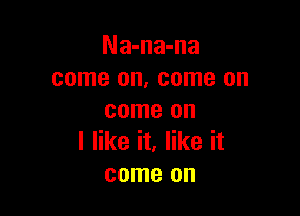 Na-na-na
come on, come on
come on
I like it, like it
come on